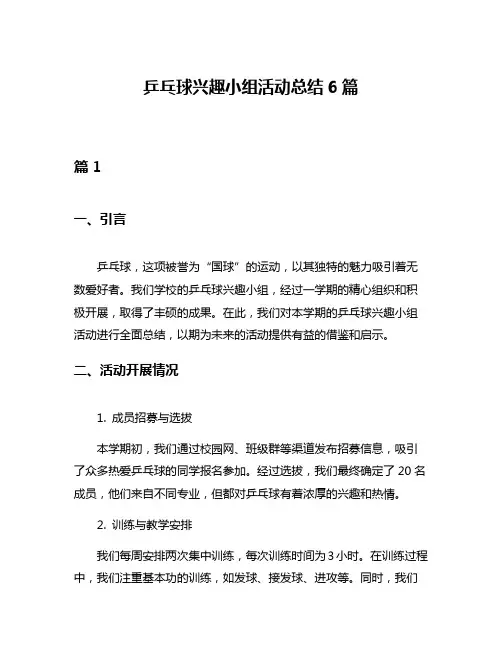 乒乓球兴趣小组活动总结 6 篇

篇 1

一、引言

乒乓球，这项被誉为“国球”的运动，以其独特的魅力吸引着无数爱好者。我们学校的乒乓球兴趣小组，经过一学期的精心组织和积极开展，取得了丰硕的成果。在此，我们对本学期的乒乓球兴趣小组活动进行全面总结，以期为未来的活动提供有益的借鉴和启示。

二、活动开展情况

1. 成员招募与选拔

本学期初，我们通过校园网、班级群等渠道发布招募信息，吸引了众多热爱乒乓球的同学报名参加。经过选拔，我们最终确定了 20 名成员，他们来自不同专业，但都对乒乓球有着浓厚的兴趣和热情。

2. 训练与教学安排

我们每周安排两次集中训练，每次训练时间为 3 小时。在训练过程中，我们注重基本功的训练，如发球、接发球、进攻等。同时，我们